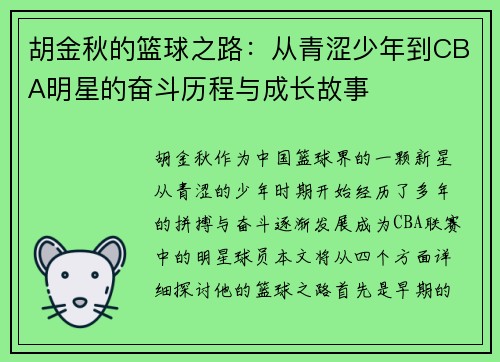 胡金秋的篮球之路：从青涩少年到CBA明星的奋斗历程与成长故事

胡金秋作为中国篮球界的一颗新星从青涩的少年时期开始经历了多年的拼搏与奋斗逐渐发展成为CBA联赛中的明星球员本文将从四个方面详细探讨他的篮球之路首先是早期的